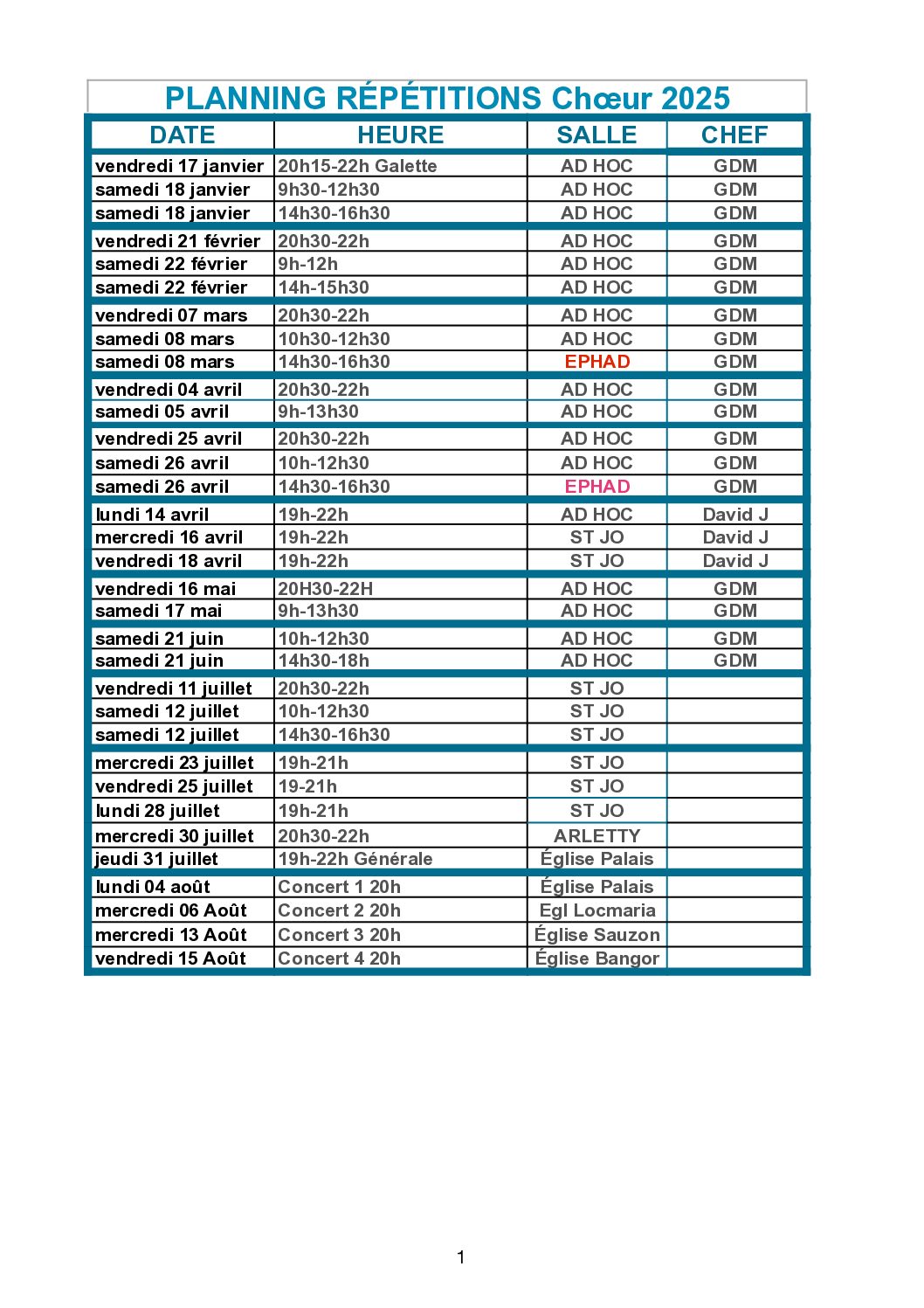 PLANNING RÉPÉTITIONS Chœur 2025

| DATE | HEURE | SALLE | CHEF |
|---|---|---|---|
| vendredi 17 janvier | 20h15-22h Galette | AD HOC | GDM |
| samedi 18 janvier | 9h30-12h30 | AD HOC | GDM |
| samedi 18 janvier | 14h30-16h30 | AD HOC | GDM |
| vendredi 21 février | 20h30-22h | AD HOC | GDM |
| samedi 22 février | 9h-12h | AD HOC | GDM |
| samedi 22 février | 14h-15h30 | AD HOC | GDM |
| vendredi 07 mars | 20h30-22h | AD HOC | GDM |
| samedi 08 mars | 10h30-12h30 | AD HOC | GDM |
| samedi 08 mars | 14h30-16h30 | EPHAD | GDM |
| vendredi 04 avril | 20h30-22h | AD HOC | GDM |
| samedi 05 avril | 9h-13h30 | AD HOC | GDM |
| vendredi 25 avril | 20h30-22h | AD HOC | GDM |
| samedi 26 avril | 10h-12h30 | AD HOC | GDM |
| samedi 26 avril | 14h30-16h30 | EPHAD | GDM |
| lundi 14 avril | 19h-22h | AD HOC | David J |
| mercredi 16 avril | 19h-22h | ST JO | David J |
| vendredi 18 avril | 19h-22h | ST JO | David J |
| vendredi 16 mai | 20H30-22H | AD HOC | GDM |
| samedi 17 mai | 9h-13h30 | AD HOC | GDM |
| samedi 21 juin | 10h-12h30 | AD HOC | GDM |
| samedi 21 juin | 14h30-18h | AD HOC | GDM |
| vendredi 11 juillet | 20h30-22h | ST JO | |
| samedi 12 juillet | 10h-12h30 | ST JO | |
| samedi 12 juillet | 14h30-16h30 | ST JO | |
| mercredi 23 juillet | 19h-21h | ST JO | |
| vendredi 25 juillet | 19-21h | ST JO | |
| lundi 28 juillet | 19h-21h | ST JO | |
| mercredi 30 juillet | 20h30-22h | ARLETTY | |
| jeudi 31 juillet | 19h-22h Générale | Église Palais | |
| lundi 04 août | Concert 1 20h | Église Palais | |
| mercredi 06 Août | Concert 2 20h | Egl Locmaria | |
| mercredi 13 Août | Concert 3 20h | Église Sauzon | |
| vendredi 15 Août | Concert 4 20h | Église Bangor | |

1